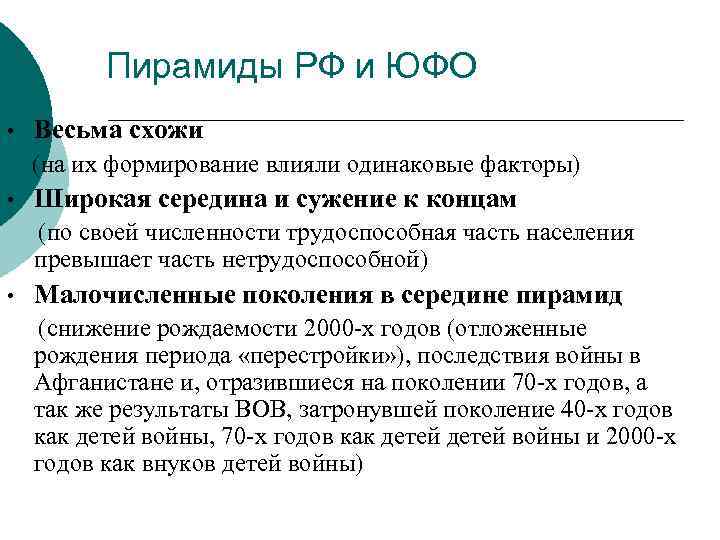 Пирамиды РФ и ЮФО

• Весьма схожи
(на их формирование влияли одинаковые факторы)

• Широкая середина и сужение к концам
(по своей численности трудоспособная часть населения превышает часть нетрудоспособной)

• Малочисленные поколения в середине пирамид
(снижение рождаемости 2000-х годов (отложенные рождения периода «перестройки»), последствия войны в Афганистане и, отразившиеся на поколении 70-х годов, а так же результаты ВОВ, затронувшей поколение 40-х годов как детей войны, 70-х годов как детей детей войны и 2000-х годов как внуков детей войны)